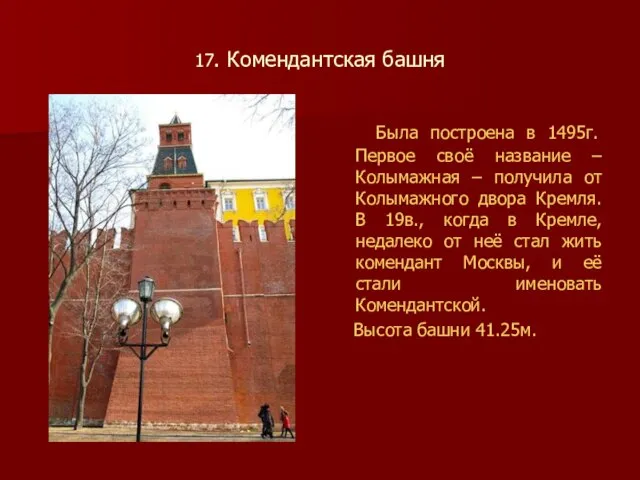 17. Комендантская башня

Была построена в 1495г. Первое своё название – Колымажная – получила от Колымажного двора Кремля. В 19в., когда в Кремле, недалеко от неё стал жить комендант Москвы, и её стали именовать Комендантской.

Высота башни 41.25м.